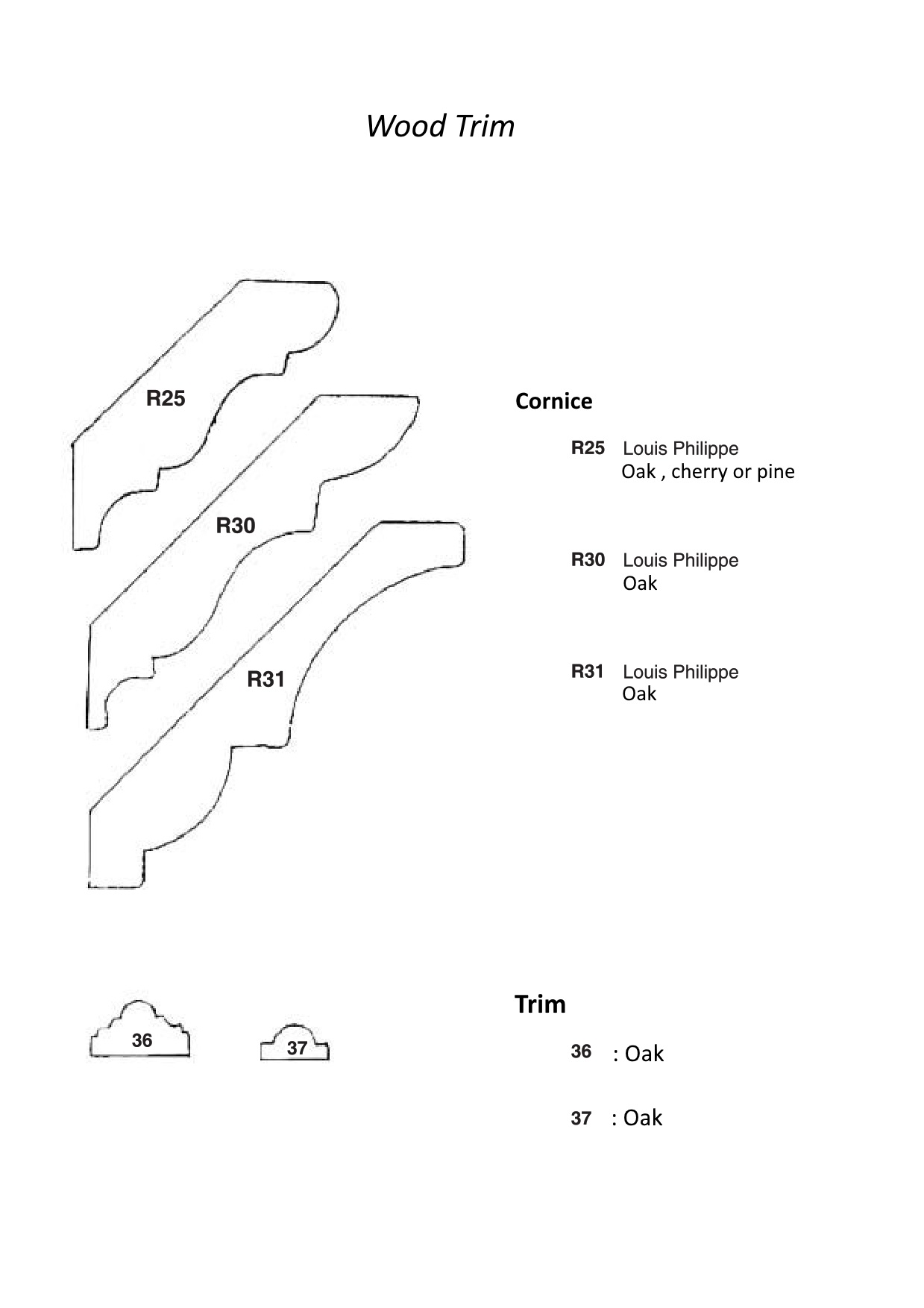 Wood Trim

R25

R30

R31

Cornice

R25 Louis Philippe
Oak , cherry or pine

R30 Louis Philippe
Oak

R31 Louis Philippe
Oak

36

37

Trim

36 : Oak

37 : Oak